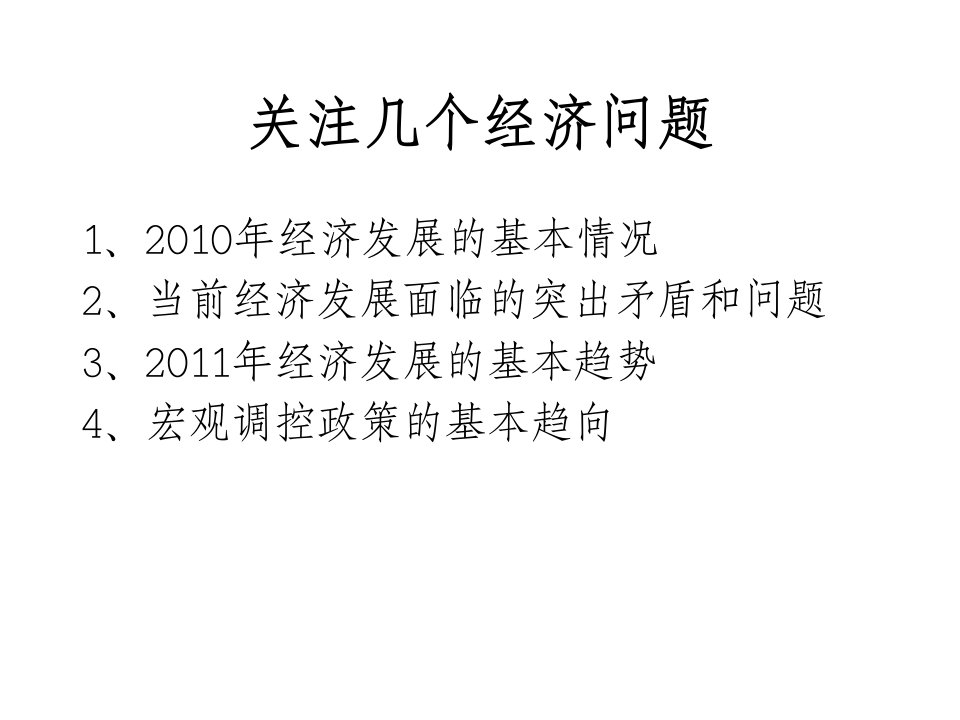 关注几个经济问题

1、2010年经济发展的基本情况
2、当前经济发展面临的突出矛盾和问题
3、2011年经济发展的基本趋势
4、宏观调控政策的基本趋向